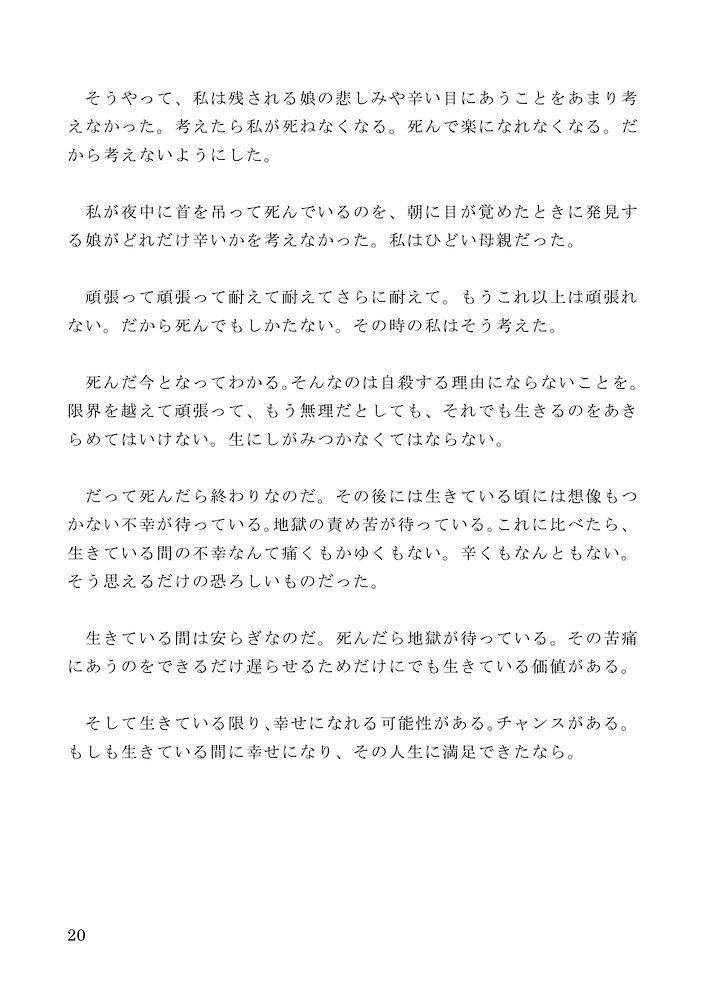 そうやって、私は残される娘の悲しみや辛い目にあうことをあまり考えなかった。考えたら私が死ねなくなる。死んで楽になれなくなる。だから考えないようにした。

私が夜中に首を吊って死んでいるのを、朝に目が覚めたときに発見する娘がどれだけ辛いかを考えなかった。私はひどい母親だった。

頑張って頑張って耐えて耐えてさらに耐えて。もうこれ以上は頑張れない。だから死んでもしかたない。その時の私はそう考えた。

死んだ今となってわかる。そんなのは自殺する理由にならないことを。限界を越えて頑張って、もう無理だとしても、それでも生きるのをあきらめてはいけない。生にしがみつかなくてはならない。

だって死んだら終わりなのだ。その後には生きている頃には想像もつかない不幸が待っている。地獄の責め苦が待っている。これに比べたら、生きている間の不幸なんて痛くもかゆくもない。辛くもなんともない。そう思えるだけの恐ろしいものだった。

生きている間は安らぎなのだ。死んだら地獄が待っている。その苦痛にあうのをできるだけ遅らせるためだけにでも生きている価値がある。

そして生きている限り、幸せになれる可能性がある。チャンスがある。もしも生きている間に幸せになり、その人生に満足できたなら。

20